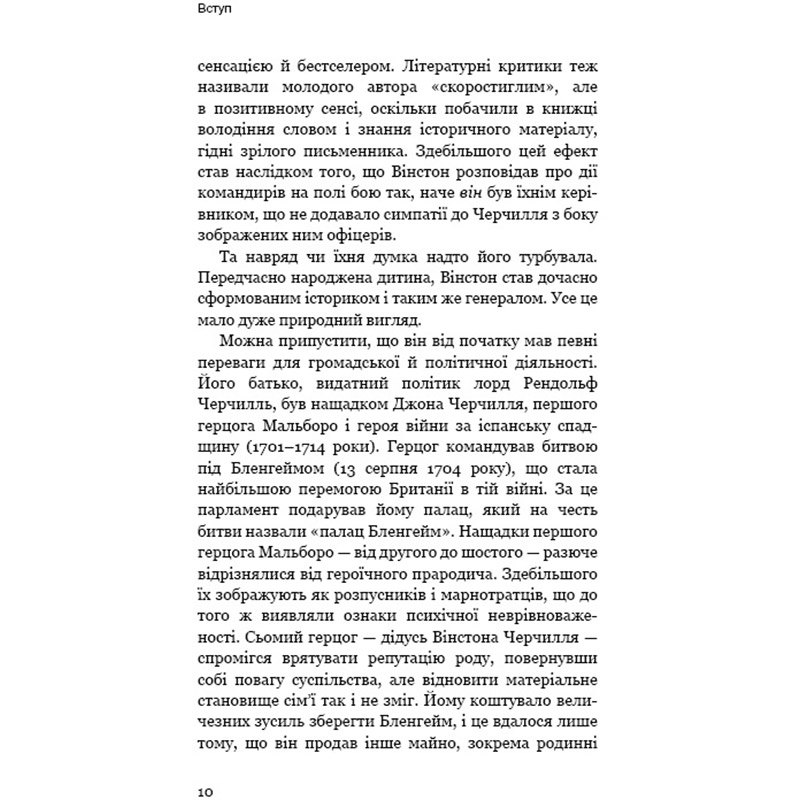 Вступ

сенсацією й бестселером. Літературні критики теж називали молодого автора «скоростиглим», але в позитивному сенсі, оскільки побачили в книжці володіння словом і знання історичного матеріалу, гідні зрілого письменника. Здебільшого цей ефект став наслідком того, що Вінстон розповідав про дії командирів на полі бою так, наче він був їхнім керівником, що не додавало симпатії до Черчилля з боку зображених ним офіцерів.

Та навряд чи їхня думка надто його турбувала. Передчасно народжена дитина, Вінстон став дочасно сформованим істориком і таким же генералом. Усе це мало дуже природний вигляд.

Можна припустити, що він від початку мав певні переваги для громадської й політичної діяльності. Його батько, видатний політик лорд Рендольф Черчилль, був нащадком Джона Черчилля, першого герцога Мальборо і героя війни за іспанську спадщину (1701–1714 роки). Герцог командував битвою під Бленгеймом (13 серпня 1704 року), що стала найбільшою перемогою Британії в тій війні. За це парламент подарував йому палац, який на честь битви назвали «палац Бленгейм». Нащадки першого герцога Мальборо — від другого до шостого — разюче відрізнялися від героїчного прародича. Здебільшого їх зображують як розпусників і марнотратців, що до того ж виявляли ознаки психічної неврівноваженості. Сьомий герцог — дідусь Вінстона Черчилля — спромігся врятувати репутацію роду, повернувши собі повагу суспільства, але відновити матеріальне становище сім'ї так і не зміг. Йому коштувало величезних зусиль зберегти Бленгейм, і це вдалося лише тому, що він продав інше майно, зокрема родинні

10